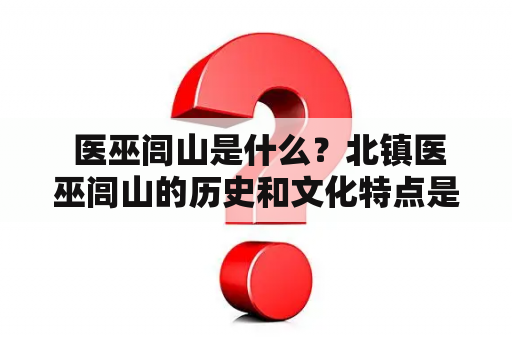 医巫闾山是什么？北镇医巫闾山的历史和文化特点是